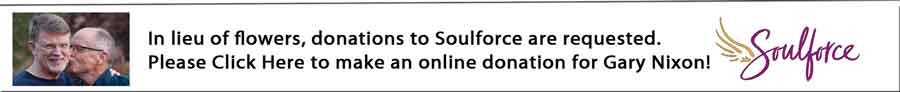 In lieu of flowers, donations to Soulforce are requested.
Please Click Here to make an online donation for Gary Nixon!

Soulforce